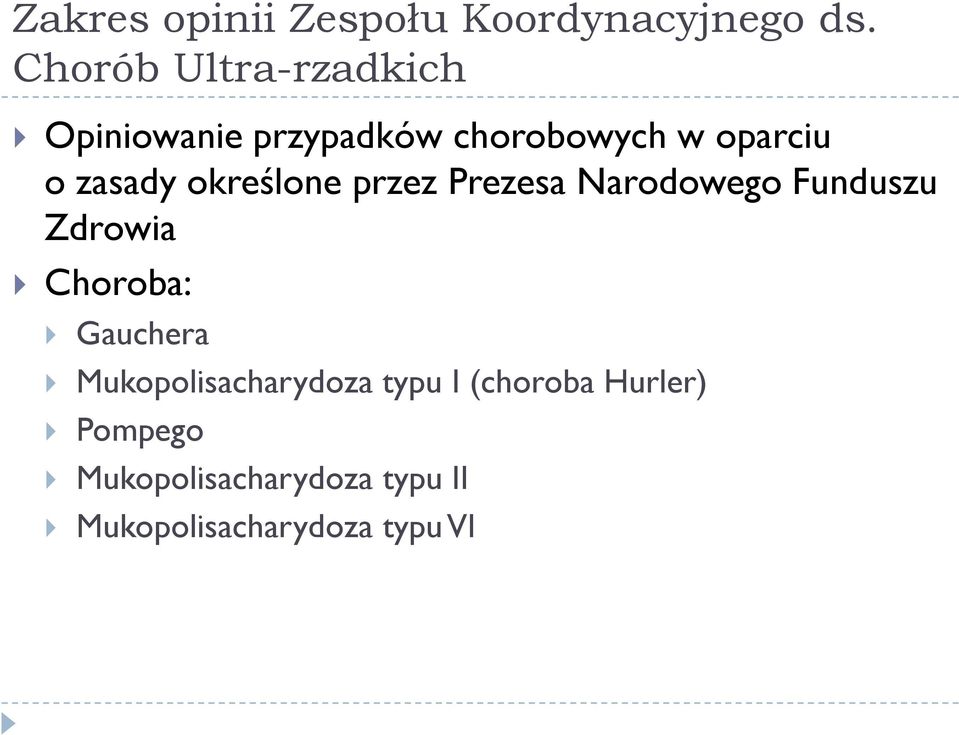 Zakres opinii Zespołu Koordynacyjnego ds. Chorób Ultra-rzadkich

Opiniowanie przypadków chorobowych w oparciu o zasady określone przez Prezesa Narodowego Funduszu Zdrowia

Choroba:

Gauchera

Mukopolisacharydoza typu I (choroba Hurler)

Pompego

Mukopolisacharydoza typu II

Mukopolisacharydoza typu VI